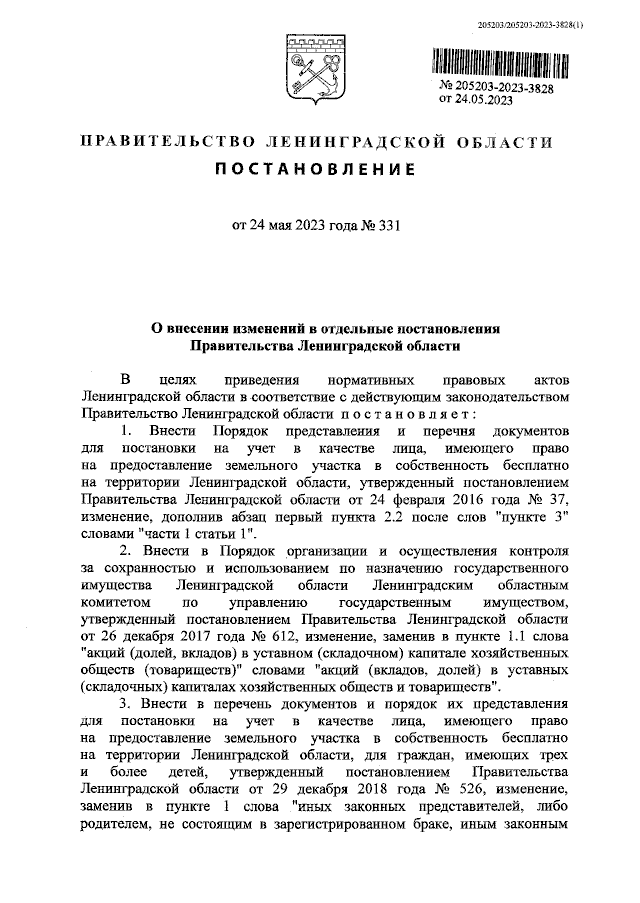 205203/205203-2023-3828(1)

№ 205203-2023-3828
от 24.05.2023

ПРАВИТЕЛЬСТВО ЛЕНИНГРАДСКОЙ ОБЛАСТИ
ПОСТАНОВЛЕНИЕ

от 24 мая 2023 года № 331

О внесении изменений в отдельные постановления Правительства Ленинградской области

В целях приведения нормативных правовых актов Ленинградской области в соответствие с действующим законодательством Правительство Ленинградской области постановляет:

1. Внести Порядок представления и перечня документов для постановки на учет в качестве лица, имеющего право на предоставление земельного участка в собственность бесплатно на территории Ленинградской области, утвержденный постановлением Правительства Ленинградской области от 24 февраля 2016 года № 37, изменение, дополнив абзац первый пункта 2.2 после слов "пункте 3" словами "части 1 статьи 1".

2. Внести в Порядок организации и осуществления контроля за сохранностью и использованием по назначению государственного имущества Ленинградской области Ленинградским областным комитетом по управлению государственным имуществом, утвержденный постановлением Правительства Ленинградской области от 26 декабря 2017 года № 612, изменение, заменив в пункте 1.1 слова "акций (долей, вкладов) в уставном (складочном) капитале хозяйственных обществ (товариществ)" словами "акций (вкладов, долей) в уставных (складочных) капиталах хозяйственных обществ и товариществ".

3. Внести в перечень документов и порядок их представления для постановки на учет в качестве лица, имеющего право на предоставление земельного участка в собственность бесплатно на территории Ленинградской области, для граждан, имеющих трех и более детей, утвержденный постановлением Правительства Ленинградской области от 29 декабря 2018 года № 526, изменение, заменив в пункте 1 слова "иных законных представителей, либо родителем, не состоящим в зарегистрированном браке, иным законным